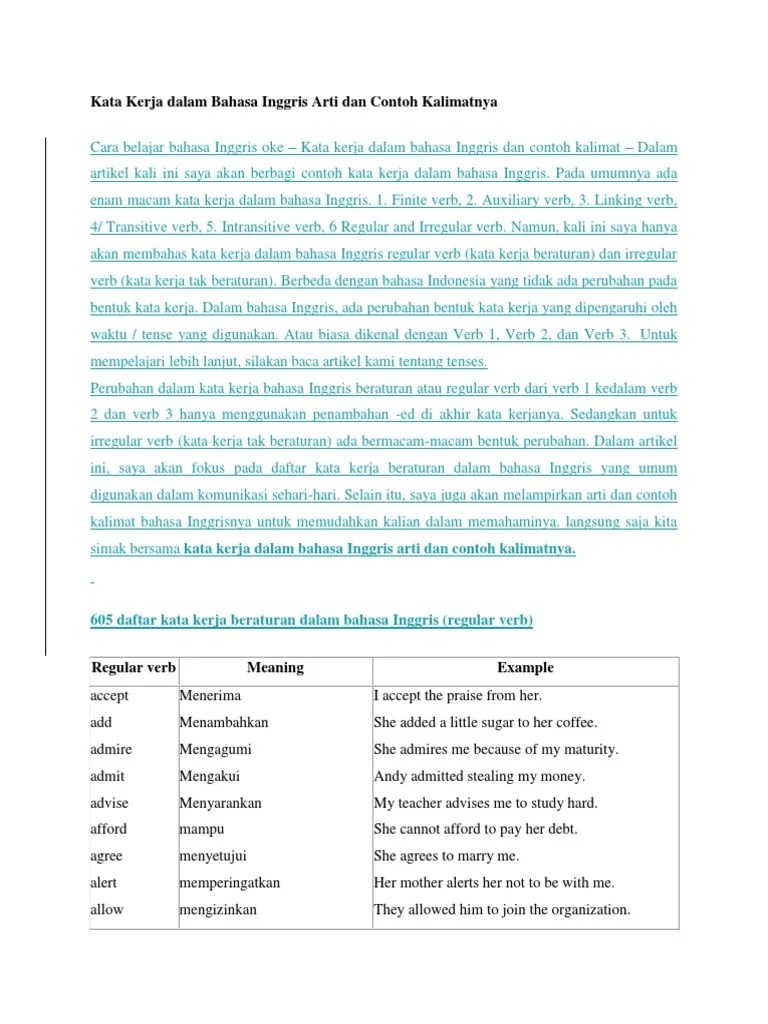 Kata Kerja dalam Bahasa Inggris Arti dan Contoh Kalimatnya

Cara belajar bahasa Inggris oke – Kata kerja dalam bahasa Inggris dan contoh kalimat – Dalam artikel kali ini saya akan berbagi contoh kata kerja dalam bahasa Inggris. Pada umumnya ada enam macam kata kerja dalam bahasa Inggris. 1. Finite verb, 2. Auxiliary verb, 3. Linking verb, 4/ Transitive verb, 5. Intransitive verb, 6 Regular and Irregular verb. Namun, kali ini saya hanya akan membahas kata kerja dalam bahasa Inggris regular verb (kata kerja beraturan) dan irregular verb (kata kerja tak beraturan). Berbeda dengan bahasa Indonesia yang tidak ada perubahan pada bentuk kata kerja. Dalam bahasa Inggris, ada perubahan bentuk kata kerja yang dipengaruhi oleh waktu / tense yang digunakan. Atau biasa dikenal dengan Verb 1, Verb 2, dan Verb 3. Untuk mempelajari lebih lanjut, silakan baca artikel kami tentang tenses.
Perubahan dalam kata kerja bahasa Inggris beraturan atau regular verb dari verb 1 kedalam verb 2 dan verb 3 hanya menggunakan penambahan -ed di akhir kata kerjanya. Sedangkan untuk irregular verb (kata kerja tak beraturan) ada bermacam-macam bentuk perubahan. Dalam artikel ini, saya akan fokus pada daftar kata kerja beraturan dalam bahasa Inggris yang umum digunakan dalam komunikasi sehari-hari. Selain itu, saya juga akan melampirkan arti dan contoh kalimat bahasa Inggrisnya untuk memudahkan kalian dalam memahaminya. langsung saja kita simak bersama kata kerja dalam bahasa Inggris arti dan contoh kalimatnya.

605 daftar kata kerja beraturan dalam bahasa Inggris (regular verb)

| Regular verb | Meaning | Example |
|---|---|---|
| accept | Menerima | I accept the praise from her. |
| add | Menambahkan | She added a little sugar to her coffee. |
| admire | Mengagumi | She admires me because of my maturity. |
| admit | Mengakui | Andy admitted stealing my money. |
| advise | Menyarankan | My teacher advises me to study hard. |
| afford | mampu | She cannot afford to pay her debt. |
| agree | menyetujui | She agrees to marry me. |
| alert | memperingatkan | Her mother alerts her not to be with me. |
| allow | mengizinkan | They allowed him to join the organization. |